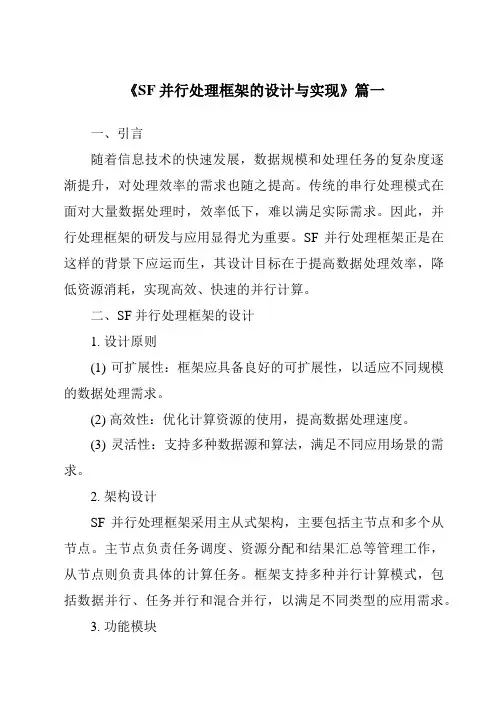 《SF 并行处理框架的设计与实现》篇一

一、引言

随着信息技术的快速发展，数据规模和处理任务的复杂度逐渐提升，对处理效率的需求也随之提高。传统的串行处理模式在面对大量数据处理时，效率低下，难以满足实际需求。因此，并行处理框架的研发与应用显得尤为重要。SF 并行处理框架正是在这样的背景下应运而生，其设计目标在于提高数据处理效率，降低资源消耗，实现高效、快速的并行计算。

二、SF 并行处理框架的设计

1. 设计原则

(1) 可扩展性：框架应具备良好的可扩展性，以适应不同规模的数据处理需求。

(2) 高效性：优化计算资源的使用，提高数据处理速度。

(3) 灵活性：支持多种数据源和算法，满足不同应用场景的需求。

2. 架构设计

SF 并行处理框架采用主从式架构，主要包括主节点和多个从节点。主节点负责任务调度、资源分配和结果汇总等管理工作，从节点则负责具体的计算任务。框架支持多种并行计算模式，包括数据并行、任务并行和混合并行，以满足不同类型的应用需求。

3. 功能模块